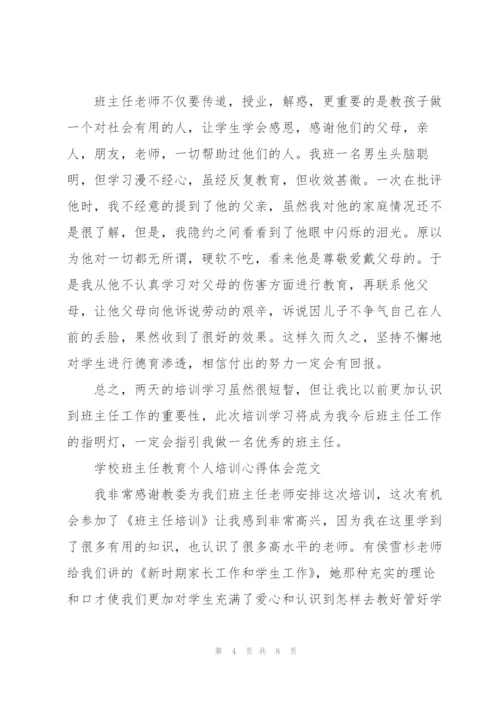 班主任老师不仅要传道，授业，解惑，更重要的是教孩子做一个对社会有用的人，让学生学会感恩，感谢他们的父母，亲人，朋友，老师，一切帮助过他们的人。我班一名男生头脑聪明，但学习漫不经心，虽经反复教育，但收效甚微。一次在批评他时，我不经意的提到了他的父亲，虽然我对他的家庭情况还不是很了解，但是，我隐约之间看看到了他眼中闪烁的泪光。原以为他对一切都无所谓，硬软不吃，看来他是尊敬爱戴父母的。于是我从他不认真学习对父母的伤害方面进行教育，再联系他父母，让他父母向他诉说劳动的艰辛，诉说因儿子不争气自己在人前的丢脸，果然收到了很好的效果。这样久而久之，坚持不懈地对学生进行德育渗透，相信付出的努力一定会有回报。

总之，两天的培训学习虽然很短暂，但让我比以前更加认识到班主任工作的重要性，此次培训学习将成为我今后班主任工作的指明灯，一定会指引我做一名优秀的班主任。

学校班主任教育个人培训心得体会范文

我非常感谢教委为我们班主任老师安排这次培训，这次有机会参加了《班主任培训》让我感到非常高兴，因为我在这里学到了很多有用的知识，也认识了很多高水平的老师。有侯雪杉老师给我们讲的《新时期家长工作和学生工作》，她那种充实的理论和口才使我们更加对学生充满了爱心和认识到怎样去教好管好学

第 4 页 共 8 页